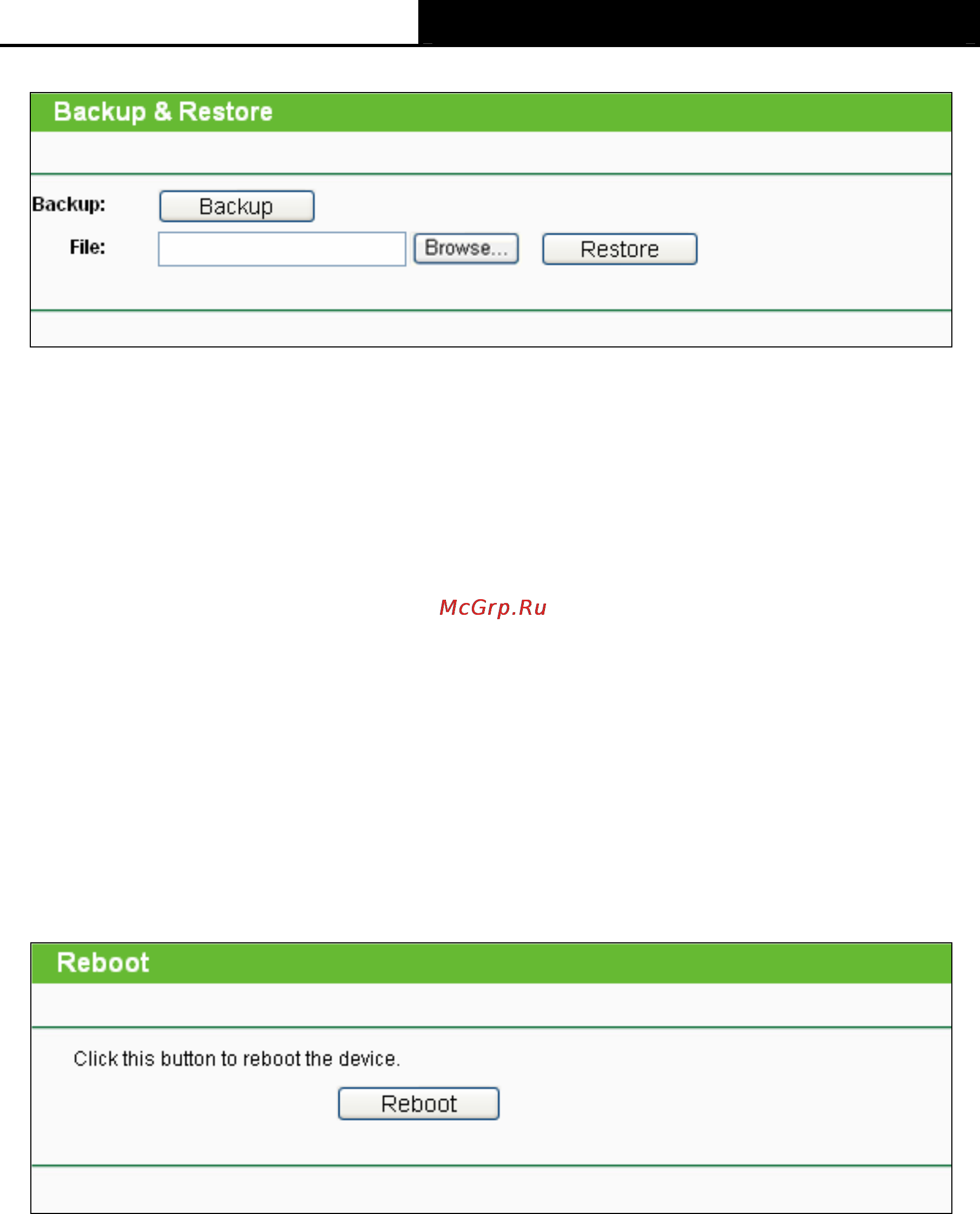 Backup & Restore

Backup: Backup

File: Browse... Restore

McGrp.Ru

Reboot

Click this button to reboot the device.

Reboot